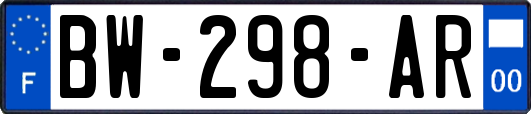 F
BW-298-AR
00